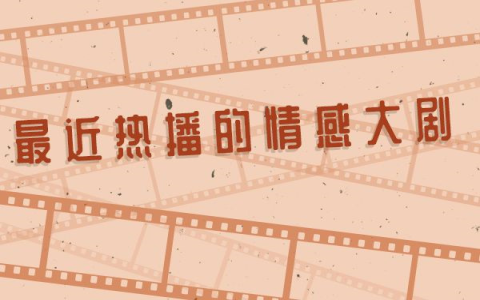 最近热播的情感大剧